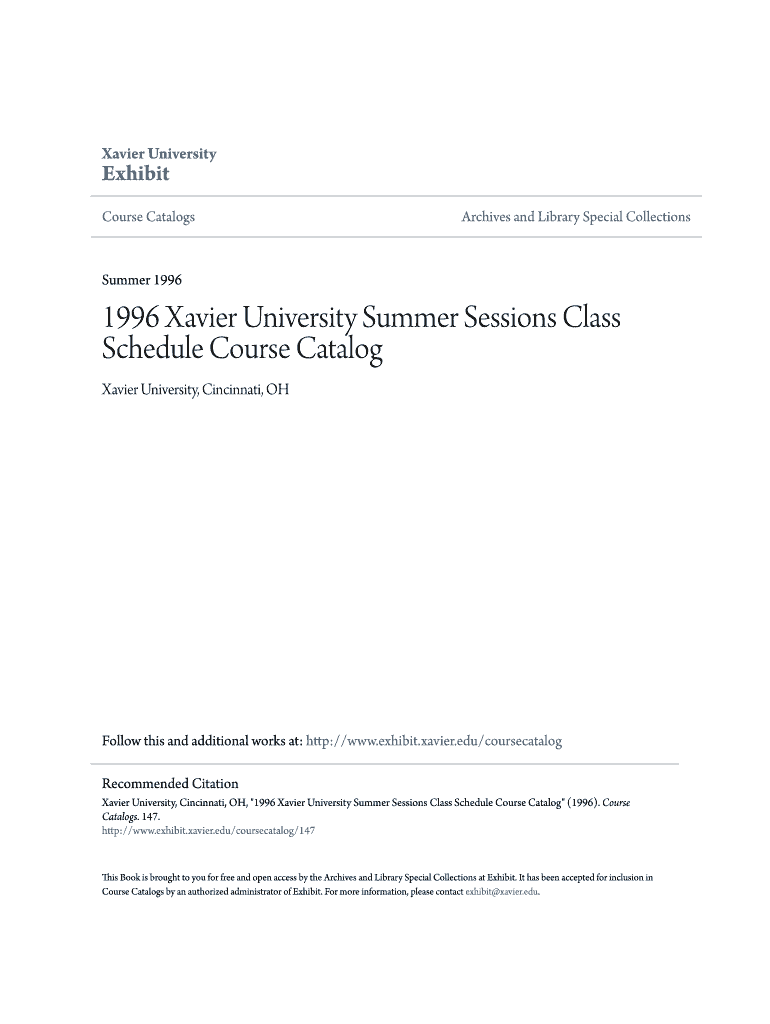 Xavier University
Exhibit

Course Catalogs

Archives and Library Special Collections

Summer 1996

1996 Xavier University Summer Sessions Class Schedule Course Catalog

Xavier University, Cincinnati, OH

Follow this and additional works at: http://www.exhibit.xavier.edu/coursecatalog

Recommended Citation
Xavier University, Cincinnati, OH, "1996 Xavier University Summer Sessions Class Schedule Course Catalog" (1996). Course Catalogs. 147.
http://www.exhibit.xavier.edu/coursecatalog/147

This Book is brought to you for free and open access by the Archives and Library Special Collections at Exhibit. It has been accepted for inclusion in Course Catalogs by an authorized administrator of Exhibit. For more information, please contact exhibit@xavier.edu.